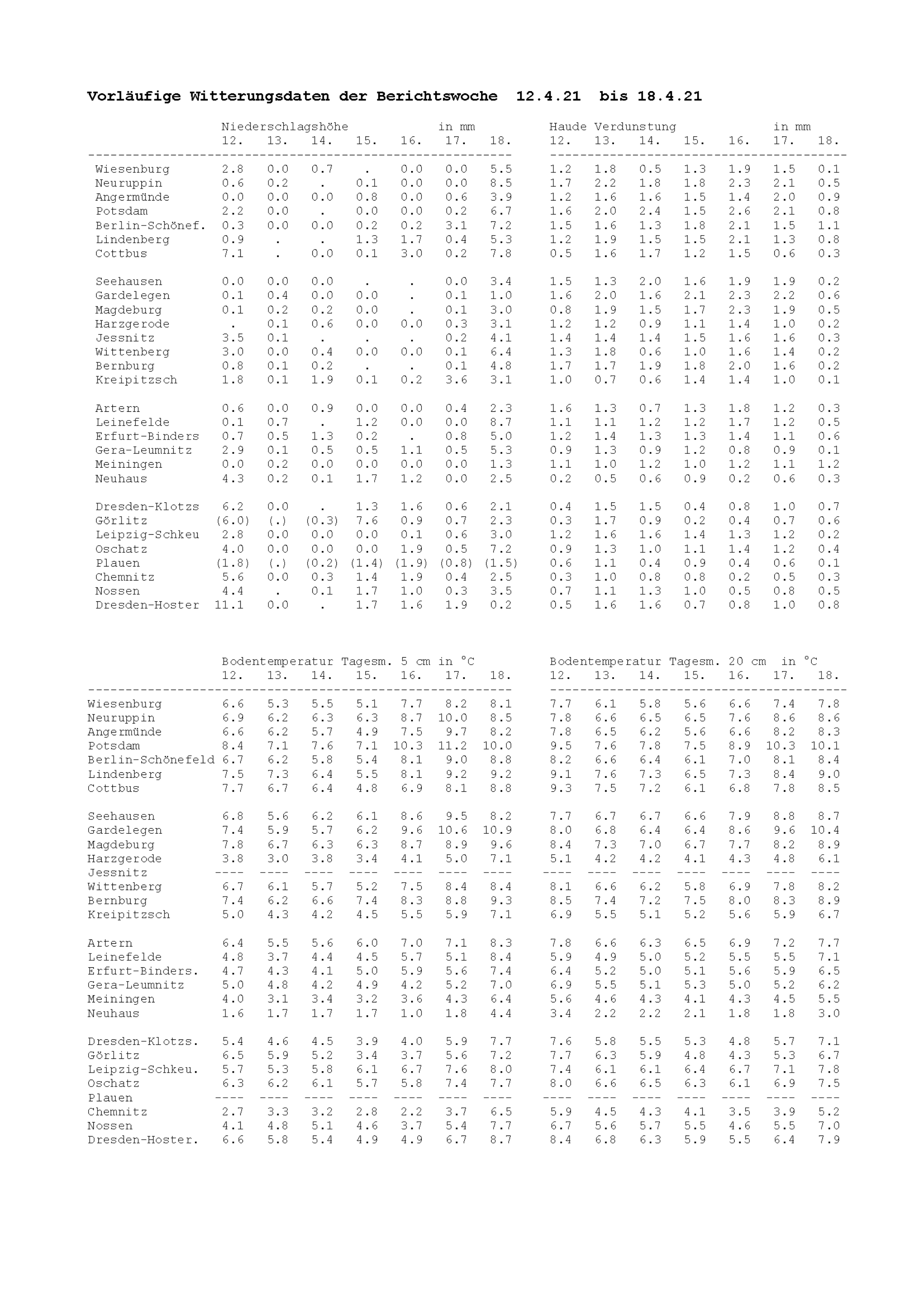 Vorläufige Witterungsdaten der Berichtswoche 12.4.21 bis 18.4.21

| | Niederschlagshöhe in mm 12. | 13. | 14. | 15. | 16. | 17. | 18. | Haude Verdunstung in mm 12. | 13. | 14. | 15. | 16. | 17. | 18. |
|---|---|---|---|---|---|---|---|---|---|---|---|---|---|---|
| Wiesenburg | 2.8 | 0.0 | 0.7 | . | 0.0 | 0.0 | 5.5 | 1.2 | 1.8 | 0.5 | 1.3 | 1.9 | 1.5 | 0.1 |
| Neuruppin | 0.6 | 0.2 | . | 0.1 | 0.0 | 0.0 | 8.5 | 1.7 | 2.2 | 1.8 | 1.8 | 2.3 | 2.1 | 0.5 |
| Angermünde | 0.0 | 0.0 | 0.0 | 0.8 | 0.0 | 0.6 | 3.9 | 1.2 | 1.6 | 1.6 | 1.5 | 1.4 | 2.0 | 0.9 |
| Potsdam | 2.2 | 0.0 | . | 0.0 | 0.0 | 0.2 | 6.7 | 1.6 | 2.0 | 2.4 | 1.5 | 2.6 | 2.1 | 0.8 |
| Berlin-Schönef. | 0.3 | 0.0 | 0.0 | 0.2 | 0.2 | 3.1 | 7.2 | 1.5 | 1.6 | 1.3 | 1.8 | 2.1 | 1.5 | 1.1 |
| Lindenberg | 0.9 | . | . | 1.3 | 1.7 | 0.4 | 5.3 | 1.2 | 1.9 | 1.5 | 1.5 | 2.1 | 1.3 | 0.8 |
| Cottbus | 7.1 | . | 0.0 | 0.1 | 3.0 | 0.2 | 7.8 | 0.5 | 1.6 | 1.7 | 1.2 | 1.5 | 0.6 | 0.3 |
| Seehausen | 0.0 | 0.0 | 0.0 | . | . | 0.0 | 3.4 | 1.5 | 1.3 | 2.0 | 1.6 | 1.9 | 1.9 | 0.2 |
| Gardelegen | 0.1 | 0.4 | 0.0 | 0.0 | . | 0.1 | 1.0 | 1.6 | 2.0 | 1.6 | 2.1 | 2.3 | 2.2 | 0.6 |
| Magdeburg | 0.1 | 0.2 | 0.2 | 0.0 | . | 0.1 | 3.0 | 0.8 | 1.9 | 1.5 | 1.7 | 2.3 | 1.9 | 0.5 |
| Harzgerode | . | 0.1 | 0.6 | 0.0 | 0.0 | 0.3 | 3.1 | 1.2 | 1.2 | 0.9 | 1.1 | 1.4 | 1.0 | 0.2 |
| Jessnitz | 3.5 | 0.1 | . | . | . | 0.2 | 4.1 | 1.4 | 1.4 | 1.4 | 1.5 | 1.6 | 1.6 | 0.3 |
| Wittenberg | 3.0 | 0.0 | 0.4 | 0.0 | 0.0 | 0.1 | 6.4 | 1.3 | 1.8 | 0.6 | 1.0 | 1.6 | 1.4 | 0.2 |
| Bernburg | 0.8 | 0.1 | 0.2 | . | . | 0.1 | 4.8 | 1.7 | 1.7 | 1.9 | 1.8 | 2.0 | 1.6 | 0.2 |
| Kreipitzsch | 1.8 | 0.1 | 1.9 | 0.1 | 0.2 | 3.6 | 3.1 | 1.0 | 0.7 | 0.6 | 1.4 | 1.4 | 1.0 | 0.1 |
| Artern | 0.6 | 0.0 | 0.9 | 0.0 | 0.0 | 0.4 | 2.3 | 1.6 | 1.3 | 0.7 | 1.3 | 1.8 | 1.2 | 0.3 |
| Leinefelde | 0.1 | 0.7 | . | 1.2 | 0.0 | 0.0 | 8.7 | 1.1 | 1.1 | 1.2 | 1.2 | 1.7 | 1.2 | 0.5 |
| Erfurt-Binders | 0.7 | 0.5 | 1.3 | 0.2 | . | 0.8 | 5.0 | 1.2 | 1.4 | 1.3 | 1.3 | 1.4 | 1.1 | 0.6 |
| Gera-Leumnitz | 2.9 | 0.1 | 0.5 | 0.5 | 1.1 | 0.5 | 5.3 | 0.9 | 1.3 | 0.9 | 1.2 | 0.8 | 0.9 | 0.1 |
| Meiningen | 0.0 | 0.2 | 0.0 | 0.0 | 0.0 | 0.0 | 1.3 | 1.1 | 1.0 | 1.2 | 1.0 | 1.2 | 1.1 | 1.2 |
| Neuhaus | 4.3 | 0.2 | 0.1 | 1.7 | 1.2 | 0.0 | 2.5 | 0.2 | 0.5 | 0.6 | 0.9 | 0.2 | 0.6 | 0.3 |
| Dresden-Klotzs | 6.2 | 0.0 | . | 1.3 | 1.6 | 0.6 | 2.1 | 0.4 | 1.5 | 1.5 | 0.4 | 0.8 | 1.0 | 0.7 |
| Görlitz | (6.0) | (.) | (0.3) | 7.6 | 0.9 | 0.7 | 2.3 | 0.3 | 1.7 | 0.9 | 0.2 | 0.4 | 0.7 | 0.6 |
| Leipzig-Schkeu | 2.8 | 0.0 | 0.0 | 0.0 | 0.1 | 0.6 | 3.0 | 1.2 | 1.6 | 1.6 | 1.4 | 1.3 | 1.2 | 0.2 |
| Oschatz | 4.0 | 0.0 | 0.0 | 0.0 | 1.9 | 0.5 | 7.2 | 0.9 | 1.3 | 1.0 | 1.1 | 1.4 | 1.2 | 0.4 |
| Plauen | (1.8) | (.) | (0.2) | (1.4) | (1.9) | (0.8) | (1.5) | 0.6 | 1.1 | 0.4 | 0.9 | 0.4 | 0.6 | 0.1 |
| Chemnitz | 5.6 | 0.0 | 0.3 | 1.4 | 1.9 | 0.4 | 2.5 | 0.3 | 1.0 | 0.8 | 0.8 | 0.2 | 0.5 | 0.3 |
| Nossen | 4.4 | . | 0.1 | 1.7 | 1.0 | 0.3 | 3.5 | 0.7 | 1.1 | 1.3 | 1.0 | 0.5 | 0.8 | 0.5 |
| Dresden-Hoster | 11.1 | 0.0 | . | 1.7 | 1.6 | 1.9 | 0.2 | 0.5 | 1.6 | 1.6 | 0.7 | 0.8 | 1.0 | 0.8 |

| | Bodentemperatur Tagesm. 5 cm in °C 12. | 13. | 14. | 15. | 16. | 17. | 18. | Bodentemperatur Tagesm. 20 cm in °C 12. | 13. | 14. | 15. | 16. | 17. | 18. |
|---|---|---|---|---|---|---|---|---|---|---|---|---|---|---|
| Wiesenburg | 6.6 | 5.3 | 5.5 | 5.1 | 7.7 | 8.2 | 8.1 | 7.7 | 6.1 | 5.8 | 5.6 | 6.6 | 7.4 | 7.8 |
| Neuruppin | 6.9 | 6.2 | 6.3 | 6.3 | 8.7 | 10.0 | 8.5 | 7.8 | 6.6 | 6.5 | 6.5 | 7.6 | 8.6 | 8.6 |
| Angermünde | 6.6 | 6.2 | 5.7 | 4.9 | 7.5 | 9.7 | 8.2 | 7.8 | 6.5 | 6.2 | 5.6 | 6.6 | 8.2 | 8.3 |
| Potsdam | 8.4 | 7.1 | 7.6 | 7.1 | 10.3 | 11.2 | 10.0 | 9.5 | 7.6 | 7.8 | 7.5 | 8.9 | 10.3 | 10.1 |
| Berlin-Schönefeld | 6.7 | 6.2 | 5.8 | 5.4 | 8.1 | 9.0 | 8.8 | 8.2 | 6.6 | 6.4 | 6.1 | 7.0 | 8.1 | 8.4 |
| Lindenberg | 7.5 | 7.3 | 6.4 | 5.5 | 8.1 | 9.2 | 9.2 | 9.1 | 7.6 | 7.3 | 6.5 | 7.3 | 8.4 | 9.0 |
| Cottbus | 7.7 | 6.7 | 6.4 | 4.8 | 6.9 | 8.1 | 8.8 | 9.3 | 7.5 | 7.2 | 6.1 | 6.8 | 7.8 | 8.5 |
| Seehausen | 6.8 | 5.6 | 6.2 | 6.1 | 8.6 | 9.5 | 8.2 | 7.7 | 6.7 | 6.7 | 6.6 | 7.9 | 8.8 | 8.7 |
| Gardelegen | 7.4 | 5.9 | 5.7 | 6.2 | 9.6 | 10.6 | 10.9 | 8.0 | 6.8 | 6.4 | 6.4 | 8.6 | 9.6 | 10.4 |
| Magdeburg | 7.8 | 6.7 | 6.3 | 6.3 | 8.7 | 8.9 | 9.6 | 8.4 | 7.3 | 7.0 | 6.7 | 7.7 | 8.2 | 8.9 |
| Harzgerode | 3.8 | 3.0 | 3.8 | 3.4 | 4.1 | 5.0 | 7.1 | 5.1 | 4.2 | 4.2 | 4.1 | 4.3 | 4.8 | 6.1 |
| Jessnitz | ---- | ---- | ---- | ---- | ---- | ---- | ---- | ---- | ---- | ---- | ---- | ---- | ---- | ---- |
| Wittenberg | 6.7 | 6.1 | 5.7 | 5.2 | 7.5 | 8.4 | 8.4 | 8.1 | 6.6 | 6.2 | 5.8 | 6.9 | 7.8 | 8.2 |
| Bernburg | 7.4 | 6.2 | 6.6 | 7.4 | 8.3 | 8.8 | 9.3 | 8.5 | 7.4 | 7.2 | 7.5 | 8.0 | 8.3 | 8.9 |
| Kreipitzsch | 5.0 | 4.3 | 4.2 | 4.5 | 5.5 | 5.9 | 7.1 | 6.9 | 5.5 | 5.1 | 5.2 | 5.6 | 5.9 | 6.7 |
| Artern | 6.4 | 5.5 | 5.6 | 6.0 | 7.0 | 7.1 | 8.3 | 7.8 | 6.6 | 6.3 | 6.5 | 6.9 | 7.2 | 7.7 |
| Leinefelde | 4.8 | 3.7 | 4.4 | 4.5 | 5.7 | 5.1 | 8.4 | 5.9 | 4.9 | 5.0 | 5.2 | 5.5 | 5.5 | 7.1 |
| Erfurt-Binders. | 4.7 | 4.3 | 4.1 | 5.0 | 5.9 | 5.6 | 7.4 | 6.4 | 5.2 | 5.0 | 5.1 | 5.6 | 5.9 | 6.5 |
| Gera-Leumnitz | 5.0 | 4.8 | 4.2 | 4.9 | 4.2 | 5.2 | 7.0 | 6.9 | 5.5 | 5.1 | 5.3 | 5.0 | 5.2 | 6.2 |
| Meiningen | 4.0 | 3.1 | 3.4 | 3.2 | 3.6 | 4.3 | 6.4 | 5.6 | 4.6 | 4.3 | 4.1 | 4.3 | 4.5 | 5.5 |
| Neuhaus | 1.6 | 1.7 | 1.7 | 1.7 | 1.0 | 1.8 | 4.4 | 3.4 | 2.2 | 2.2 | 2.1 | 1.8 | 1.8 | 3.0 |
| Dresden-Klotzs. | 5.4 | 4.6 | 4.5 | 3.9 | 4.0 | 5.9 | 7.7 | 7.6 | 5.8 | 5.5 | 5.3 | 4.8 | 5.7 | 7.1 |
| Görlitz | 6.5 | 5.9 | 5.2 | 3.4 | 3.7 | 5.6 | 7.2 | 7.7 | 6.3 | 5.9 | 4.8 | 4.3 | 5.3 | 6.7 |
| Leipzig-Schkeu. | 5.7 | 5.3 | 5.8 | 6.1 | 6.7 | 7.6 | 8.0 | 7.4 | 6.1 | 6.1 | 6.4 | 6.7 | 7.1 | 7.8 |
| Oschatz | 6.3 | 6.2 | 6.1 | 5.7 | 5.8 | 7.4 | 7.7 | 8.0 | 6.6 | 6.5 | 6.3 | 6.1 | 6.9 | 7.5 |
| Plauen | ---- | ---- | ---- | ---- | ---- | ---- | ---- | ---- | ---- | ---- | ---- | ---- | ---- | ---- |
| Chemnitz | 2.7 | 3.3 | 3.2 | 2.8 | 2.2 | 3.7 | 6.5 | 5.9 | 4.5 | 4.3 | 4.1 | 3.5 | 3.9 | 5.2 |
| Nossen | 4.1 | 4.8 | 5.1 | 4.6 | 3.7 | 5.4 | 7.7 | 6.7 | 5.6 | 5.7 | 5.5 | 4.6 | 5.5 | 7.0 |
| Dresden-Hoster. | 6.6 | 5.8 | 5.4 | 4.9 | 4.9 | 6.7 | 8.7 | 8.4 | 6.8 | 6.3 | 5.9 | 5.5 | 6.4 | 7.9 |